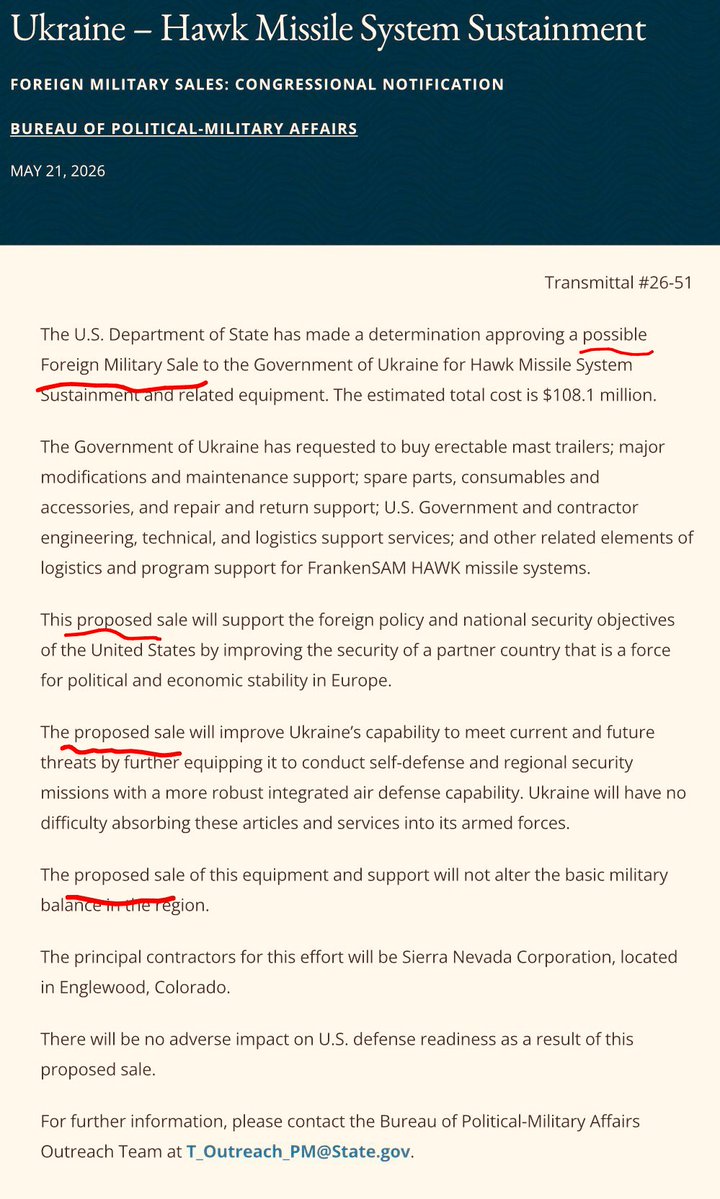 Ukraine – Hawk Missile System Sustainment

FOREIGN MILITARY SALES: CONGRESSIONAL NOTIFICATION

BUREAU OF POLITICAL-MILITARY AFFAIRS

MAY 21, 2026

Transmittal #26-51

The U.S. Department of State has made a determination approving a possible Foreign Military Sale to the Government of Ukraine for Hawk Missile System Sustainment and related equipment. The estimated total cost is $108.1 million.

The Government of Ukraine has requested to buy erectable mast trailers; major modifications and maintenance support; spare parts, consumables and accessories, and repair and return support; U.S. Government and contractor engineering, technical, and logistics support services; and other related elements of logistics and program support for FrankenSAM HAWK missile systems.

This proposed sale will support the foreign policy and national security objectives of the United States by improving the security of a partner country that is a force for political and economic stability in Europe.

The proposed sale will improve Ukraine's capability to meet current and future threats by further equipping it to conduct self-defense and regional security missions with a more robust integrated air defense capability. Ukraine will have no difficulty absorbing these articles and services into its armed forces.

The proposed sale of this equipment and support will not alter the basic military balance in the region.

The principal contractors for this effort will be Sierra Nevada Corporation, located in Englewood, Colorado.

There will be no adverse impact on U.S. defense readiness as a result of this proposed sale.

For further information, please contact the Bureau of Political-Military Affairs Outreach Team at T_Outreach_PM@State.gov.